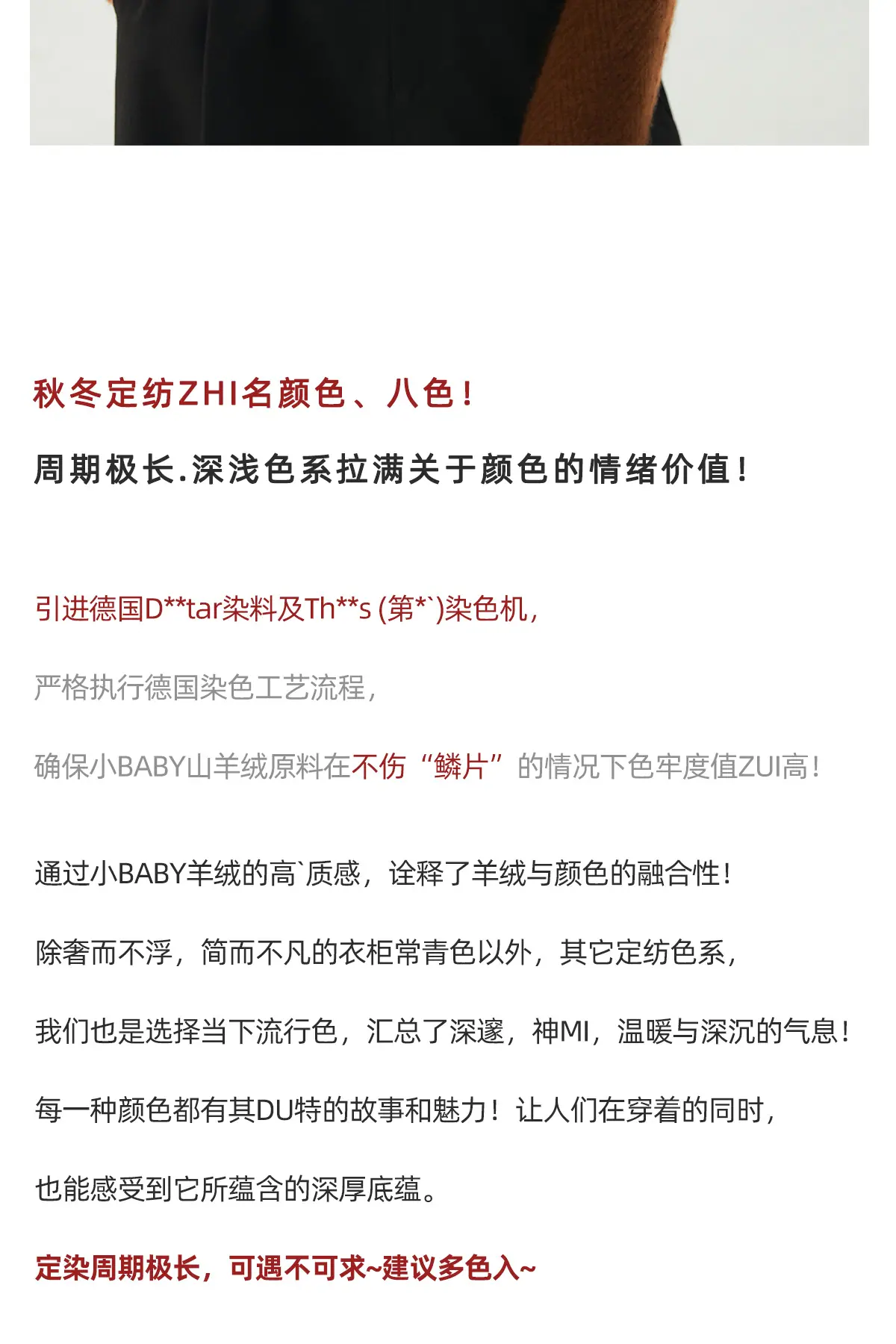 秋冬定纺ZHI名颜色、八色！

周期极长.深浅色系拉满关于颜色的情绪价值！

引进德国D**tar染料及Th**s (第*`)染色机，

严格执行德国染色工艺流程，

确保小BABY山羊绒原料在不伤“鳞片”的情况下色牢度值ZUI高！

通过小BABY羊绒的高`质感，诠释了羊绒与颜色的融合性！

除奢而不浮，简而不凡的衣柜常青色以外，其它定纺色系，

我们也是选择当下流行色，汇总了深邃，神MI，温暖与深沉的气息！

每一种颜色都有其DU特的故事和魅力！让人们在穿着的同时，

也能感受到它所蕴含的深厚底蕴。

定染周期极长，可遇不可求~建议多色入~